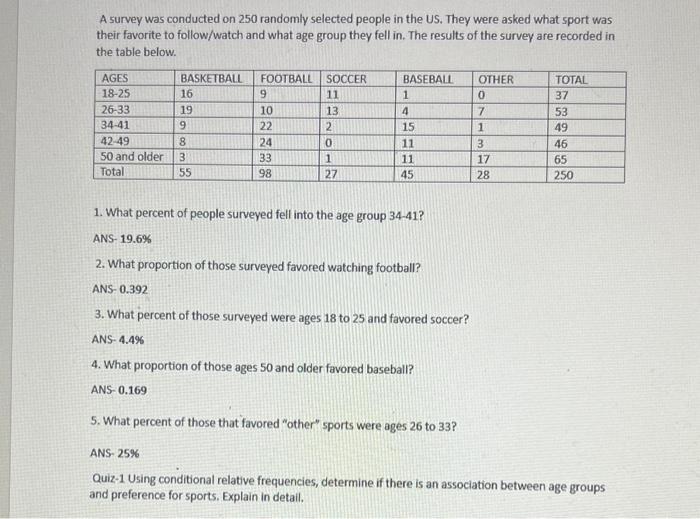 A survey was conducted on 250 randomly selected people in the US. They were asked what sport was their favorite to follow/watch and what age group they fell in. The results of the survey are recorded in the table below.

| AGES | BASKETBALL | FOOTBALL | SOCCER | BASEBALL | OTHER | TOTAL |
|---|---|---|---|---|---|---|
| 18-25 | 16 | 9 | 11 | 1 | 0 | 37 |
| 26-33 | 19 | 10 | 13 | 4 | 7 | 53 |
| 34-41 | 9 | 22 | 2 | 15 | 1 | 49 |
| 42-49 | 8 | 24 | 0 | 11 | 3 | 46 |
| 50 and older | 3 | 33 | 1 | 11 | 17 | 65 |
| Total | 55 | 98 | 27 | 45 | 28 | 250 |

1. What percent of people surveyed fell into the age group 34-41?

ANS- 19.6%

2. What proportion of those surveyed favored watching football?

ANS- 0.392

3. What percent of those surveyed were ages 18 to 25 and favored soccer?

ANS- 4.4%

4. What proportion of those ages 50 and older favored baseball?

ANS- 0.169

5. What percent of those that favored "other" sports were ages 26 to 33?

ANS- 25%

Quiz-1 Using conditional relative frequencies, determine if there is an association between age groups and preference for sports. Explain in detail.